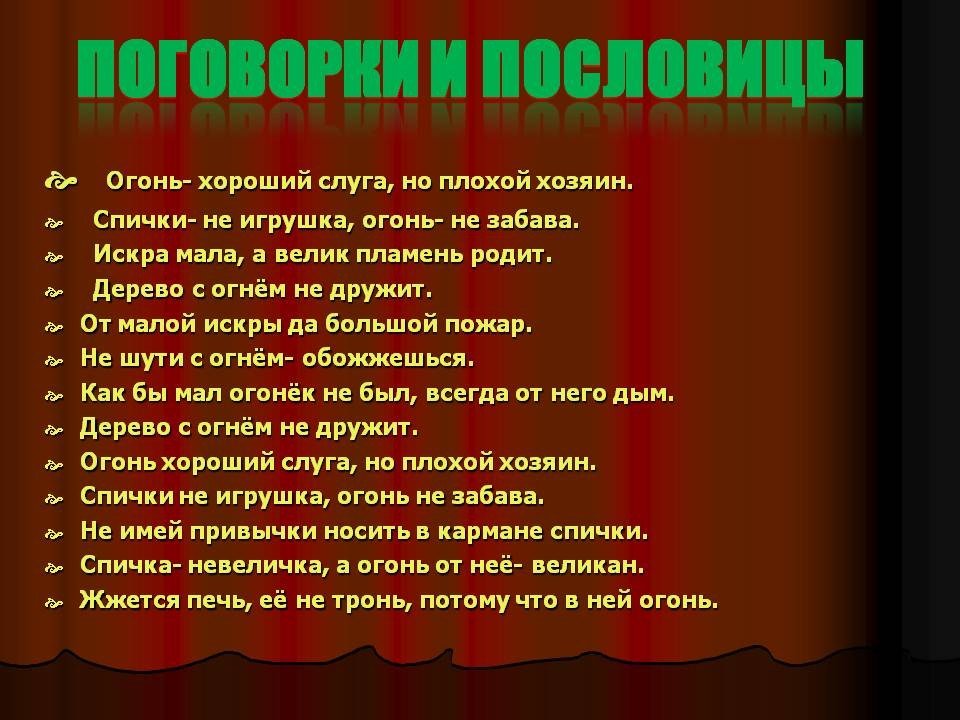 ПОГОВОРКИ И ПОСЛОВИЦЫ

Огонь- хороший слуга, но плохой хозяин.
Спички- не игрушка, огонь- не забава.
Искра мала, а велик пламень родит.
Дерево с огнём не дружит.
От малой искры да большой пожар.
Не шути с огнём- обожжешься.
Как бы мал огонёк не был, всегда от него дым.
Дерево с огнём не дружит.
Огонь хороший слуга, но плохой хозяин.
Спички не игрушка, огонь не забава.
Не имей привычки носить в кармане спички.
Спичка- невеличка, а огонь от неё- великан.
Жжется печь, её не тронь, потому что в ней огонь.